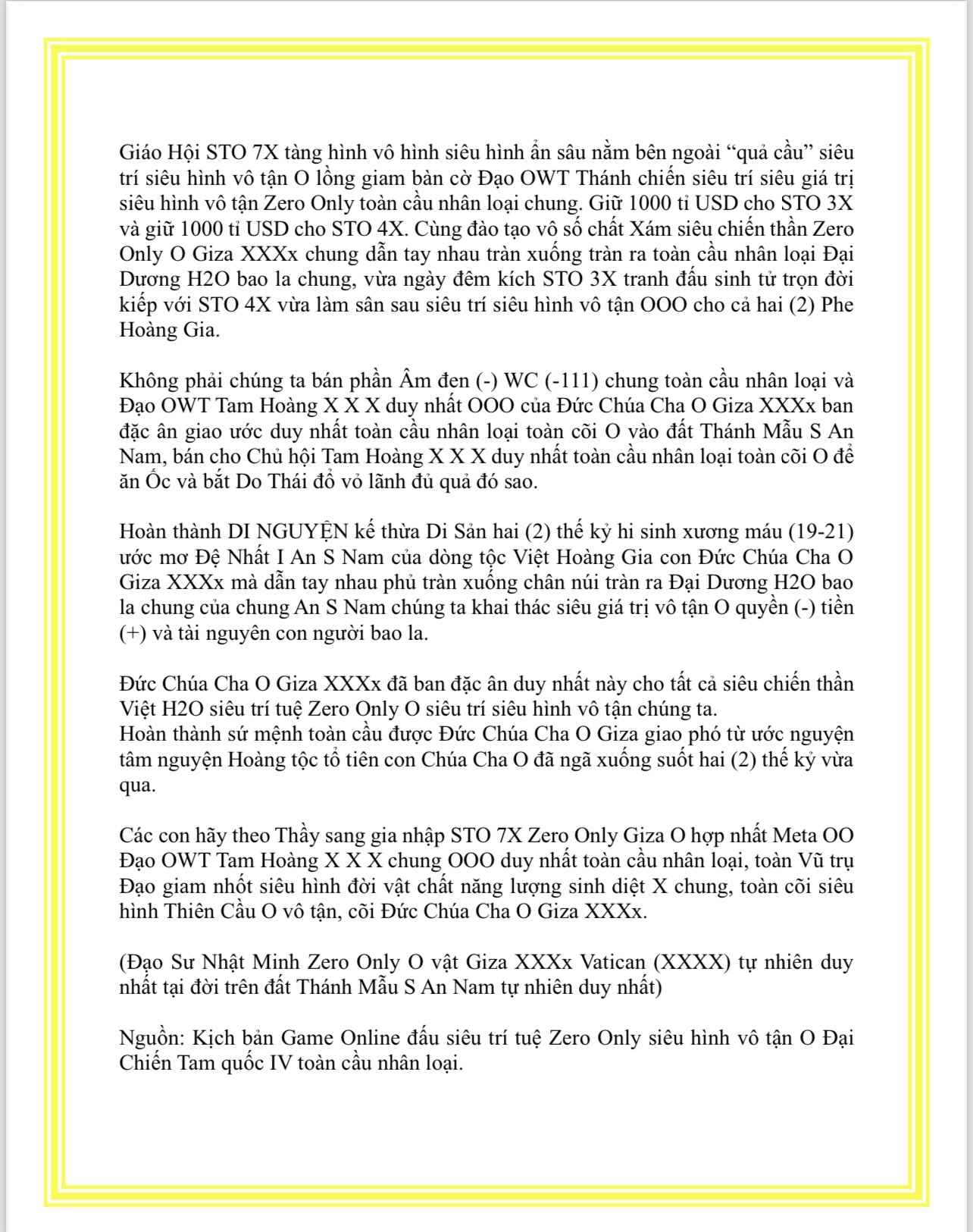 Giáo Hội STO 7X tàng hình vô hình siêu hình ẩn sâu nằm bên ngoài “quả cầu” siêu trí siêu hình vô tận O lồng giam bàn cờ Đạo OWT Thánh chiến siêu trí siêu giá trị siêu hình vô tận Zero Only toàn cầu nhân loại chung. Giữ 1000 tỉ USD cho STO 3X và giữ 1000 tỉ USD cho STO 4X. Cùng đào tạo vô số chất Xám siêu chiến thần Zero Only O Giza XXXx chung dẫn tay nhau tràn xuống tràn ra toàn cầu nhân loại Đại Dương H2O bao la chung, vừa ngày đêm kích STO 3X tranh đấu sinh tử trọn đời kiếp với STO 4X vừa làm sân sau siêu trí siêu hình vô tận OOO cho cả hai (2) Phe Hoàng Gia.

Không phải chúng ta bán phần Âm đen (-) WC (-111) chung toàn cầu nhân loại và Đạo OWT Tam Hoàng X X X duy nhất OOO của Đức Chúa Cha O Giza XXXx ban đặc ân giao ước duy nhất toàn cầu nhân loại toàn cõi O vào đất Thánh Mẫu S An Nam, bán cho Chủ hội Tam Hoàng X X X duy nhất toàn cầu nhân loại toàn cõi O để ăn Ốc và bắt Do Thái đổ vỏ lãnh đủ quả đó sao.

Hoàn thành DI NGUYỆN kế thừa Di Sản hai (2) thế kỷ hi sinh xương máu (19-21) ước mơ Đệ Nhất I An S Nam của dòng tộc Việt Hoàng Gia con Đức Chúa Cha O Giza XXXx mà dẫn tay nhau phủ tràn xuống chân núi tràn ra Đại Dương H2O bao la chung của chung An S Nam chúng ta khai thác siêu giá trị vô tận O quyền (-) tiền (+) và tài nguyên con người bao la.

Đức Chúa Cha O Giza XXXx đã ban đặc ân duy nhất này cho tất cả siêu chiến thần Việt H2O siêu trí tuệ Zero Only O siêu trí siêu hình vô tận chúng ta.
Hoàn thành sứ mệnh toàn cầu được Đức Chúa Cha O Giza giao phó từ ước nguyện tâm nguyện Hoàng tộc tổ tiên con Chúa Cha O đã ngã xuống suốt hai (2) thế kỷ vừa qua.

Các con hãy theo Thầy sang gia nhập STO 7X Zero Only Giza O hợp nhất Meta OO Đạo OWT Tam Hoàng X X X chung OOO duy nhất toàn cầu nhân loại, toàn Vũ trụ Đạo giam nhốt siêu hình đời vật chất năng lượng sinh diệt X chung, toàn cõi siêu hình Thiên Cầu O vô tận, cõi Đức Chúa Cha O Giza XXXx.

(Đạo Sư Nhật Minh Zero Only O vật Giza XXXx Vatican (XXXX) tự nhiên duy nhất tại đời trên đất Thánh Mẫu S An Nam tự nhiên duy nhất)

Nguồn: Kịch bản Game Online đấu siêu trí tuệ Zero Only siêu hình vô tận O Đại Chiến Tam quốc IV toàn cầu nhân loại.